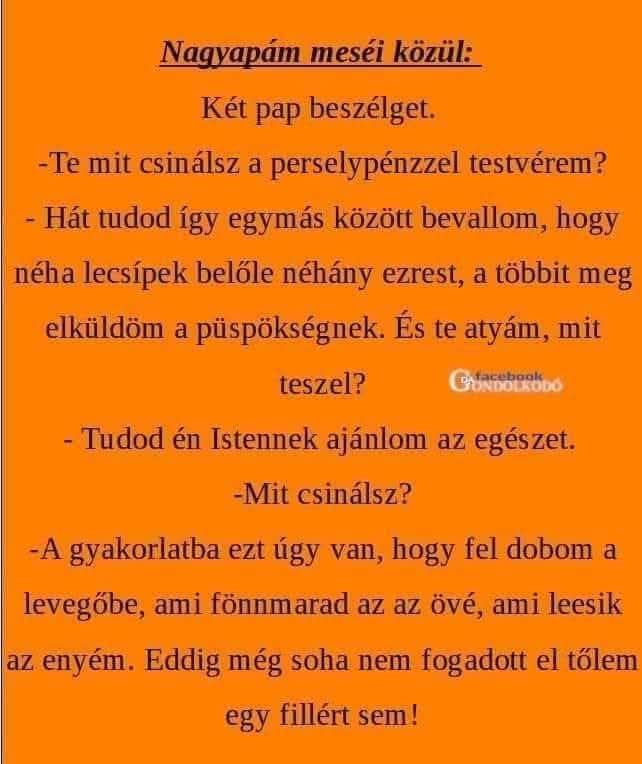 Nagyapám meséi közül:

Két pap beszélget.

-Te mit csinálsz a perselypénzzel testvérem?

- Hát tudod így egymás között bevallom, hogy néha lecsípek belőle néhány ezrest, a többit meg elküldöm a püspökségnek. És te atyám, mit teszel?

- Tudod én Istennek ajánlom az egészet.

-Mit csinálsz?

-A gyakorlatba ezt úgy van, hogy fel dobom a levegőbe, ami fönnmarad az az övé, ami leesik az enyém. Eddig még soha nem fogadott el tőlem egy fillért sem!

facebook GONDOLKODÓ